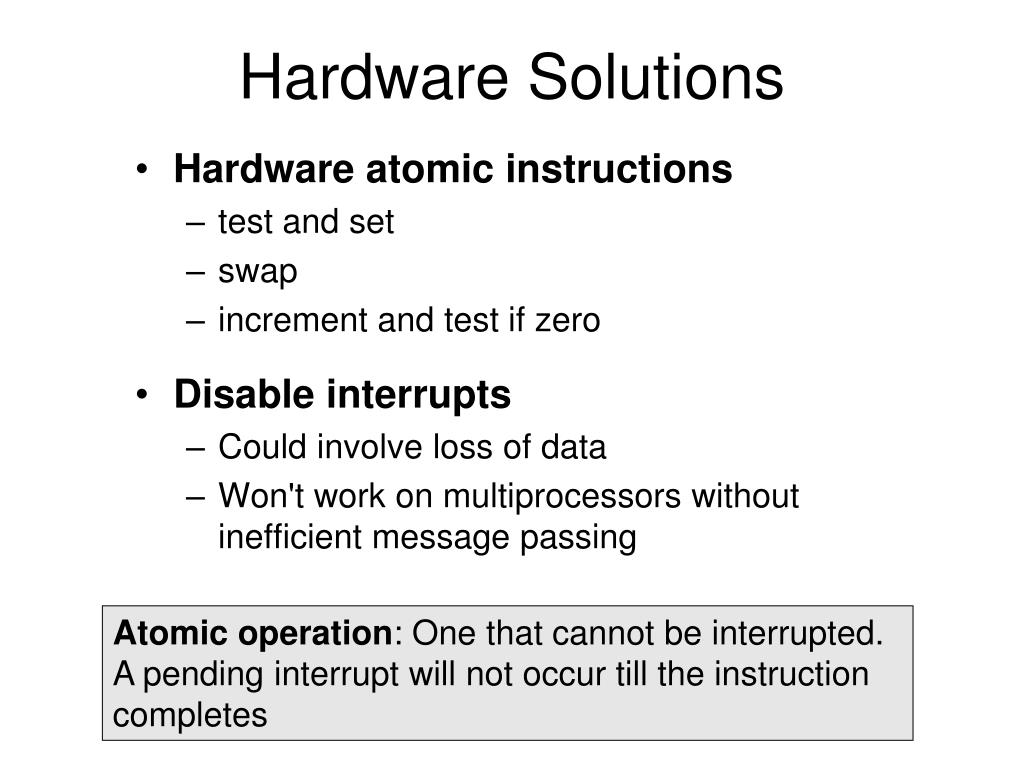 Hardware Solutions

• Hardware atomic instructions
– test and set
– swap
– increment and test if zero

• Disable interrupts
– Could involve loss of data
– Won't work on multiprocessors without inefficient message passing

Atomic operation: One that cannot be interrupted. A pending interrupt will not occur till the instruction completes